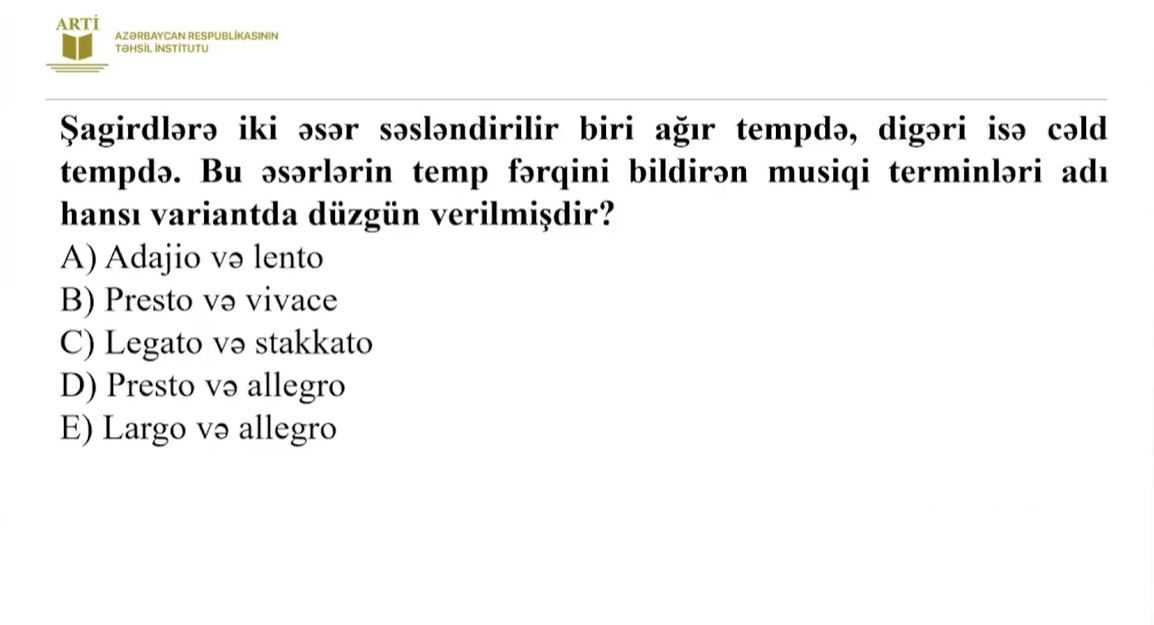 ARTİ
AZƏRBAYCAN RESPUBLİKASININ
TƏHSİL İNSTİTUTU

Şagirdlərə iki əsər səsləndirilir biri ağır tempdə, digəri isə cəld tempdə. Bu əsərlərin temp fərqini bildirən musiqi terminləri adı hansı variantda düzgün verilmişdir?
A) Adajio və lento
B) Presto və vivace
C) Legato və stakkato
D) Presto və allegro
E) Largo və allegro